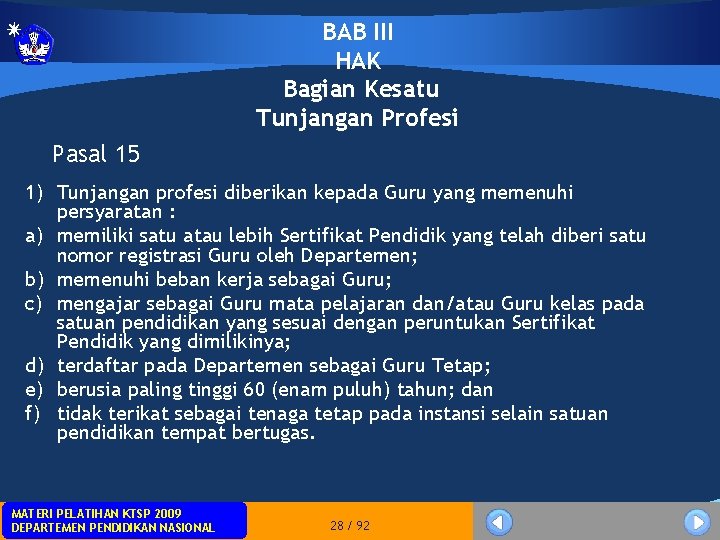 BAB III
HAK
Bagian Kesatu
Tunjangan Profesi

Pasal 15

1) Tunjangan profesi diberikan kepada Guru yang memenuhi persyaratan :
a) memiliki satu atau lebih Sertifikat Pendidik yang telah diberi satu nomor registrasi Guru oleh Departemen;
b) memenuhi beban kerja sebagai Guru;
c) mengajar sebagai Guru mata pelajaran dan/atau Guru kelas pada satuan pendidikan yang sesuai dengan peruntukan Sertifikat Pendidik yang dimilikinya;
d) terdaftar pada Departemen sebagai Guru Tetap;
e) berusia paling tinggi 60 (enam puluh) tahun; dan
f) tidak terikat sebagai tenaga tetap pada instansi selain satuan pendidikan tempat bertugas.

MATERI PELATIHAN KTSP 2009
DEPARTEMEN PENDIDIKAN NASIONAL

28 / 92